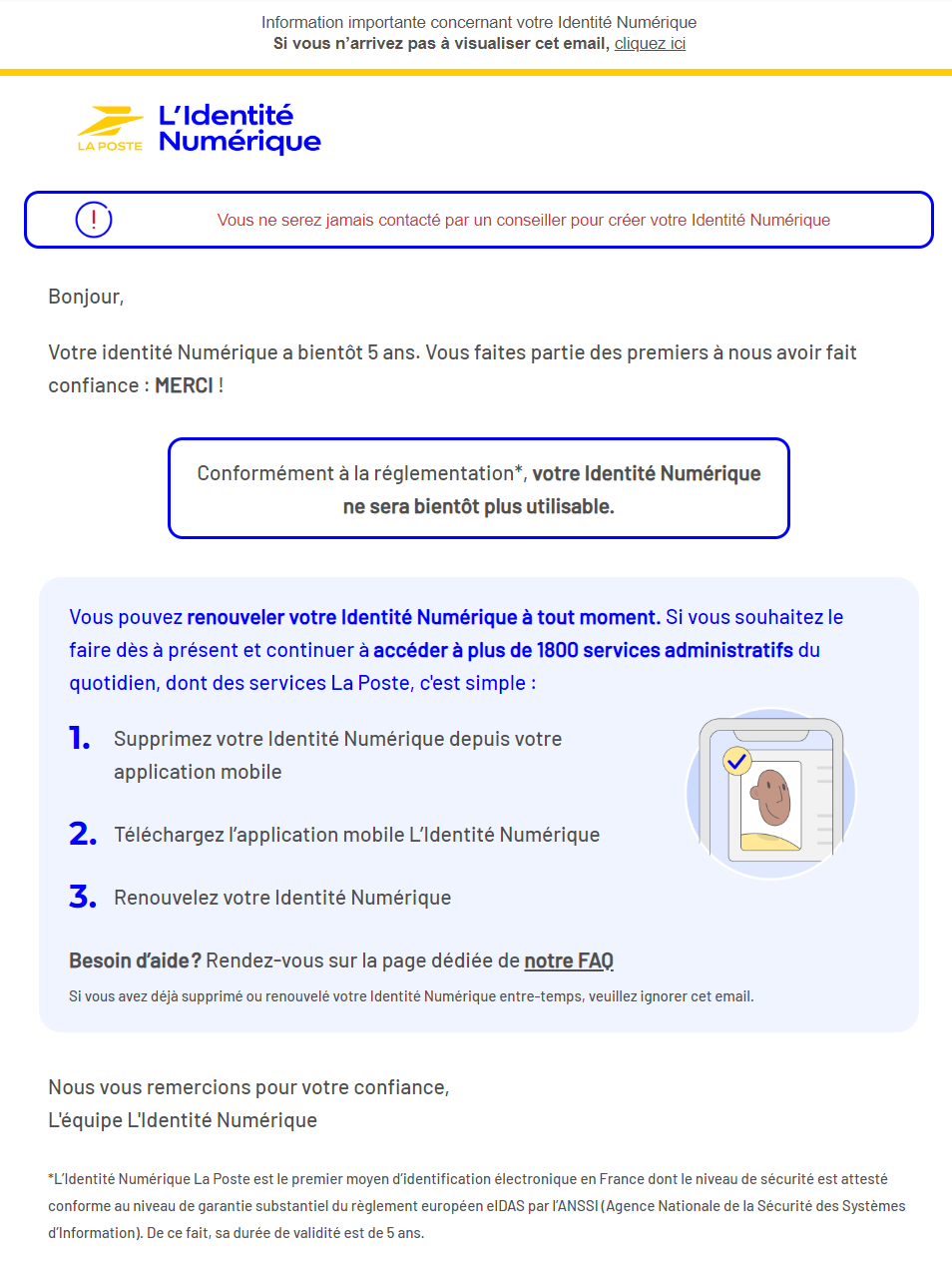 Information importante concernant votre Identité Numérique
Si vous n'arrivez pas à visualiser cet email, cliquez ici

LA POSTE
L'Identité Numérique

!
Vous ne serez jamais contacté par un conseiller pour créer votre Identité Numérique

Bonjour,

Votre identité Numérique a bientôt 5 ans. Vous faites partie des premiers à nous avoir fait confiance : MERCI !

Conformément à la réglementation*, votre Identité Numérique ne sera bientôt plus utilisable.

Vous pouvez renouveler votre Identité Numérique à tout moment. Si vous souhaitez le faire dès à présent et continuer à accéder à plus de 1800 services administratifs du quotidien, dont des services La Poste, c'est simple :

1. Supprimez votre Identité Numérique depuis votre application mobile

2. Téléchargez l'application mobile L'Identité Numérique

3. Renouvelez votre Identité Numérique

Besoin d'aide ? Rendez-vous sur la page dédiée de notre FAQ

Si vous avez déjà supprimé ou renouvelé votre Identité Numérique entre-temps, veuillez ignorer cet email.

Nous vous remercions pour votre confiance,
L'équipe L'Identité Numérique

*L'Identité Numérique La Poste est le premier moyen d'identification électronique en France dont le niveau de sécurité est attesté conforme au niveau de garantie substantiel du règlement européen eIDAS par l'ANSSI (Agence Nationale de la Sécurité des Systèmes d'Information). De ce fait, sa durée de validité est de 5 ans.